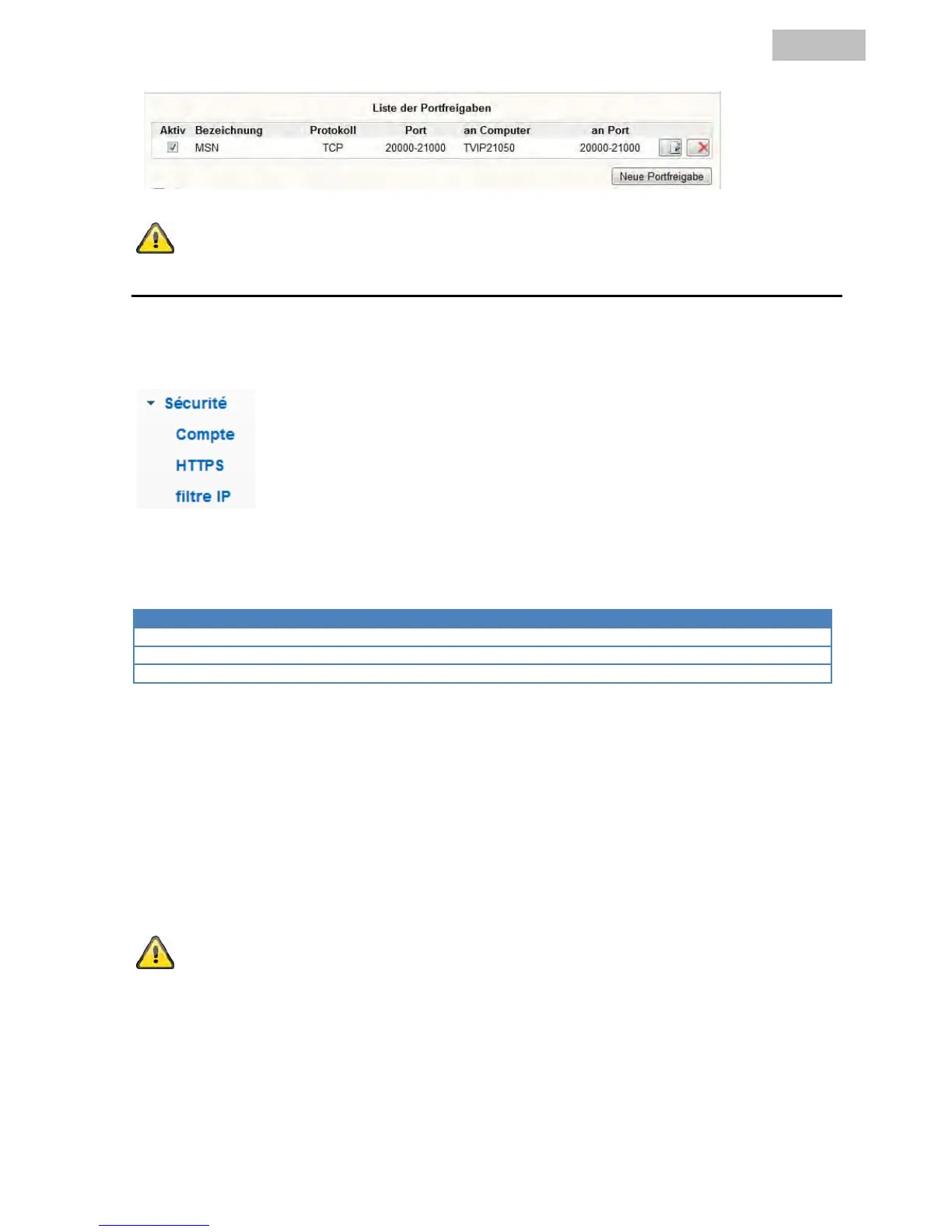 Liste der Portfreigaben

| Aktiv | Bezeichnung | Protokoll | Port | an Computer | an Port |
|---|---|---|---|---|---|
| ☑ | MSN | TCP | 20000-21000 | TVIP21050 | 20000-21000 |

Neue Portfreigabe

Sécurité
Compte
HTTPS
filtre IP